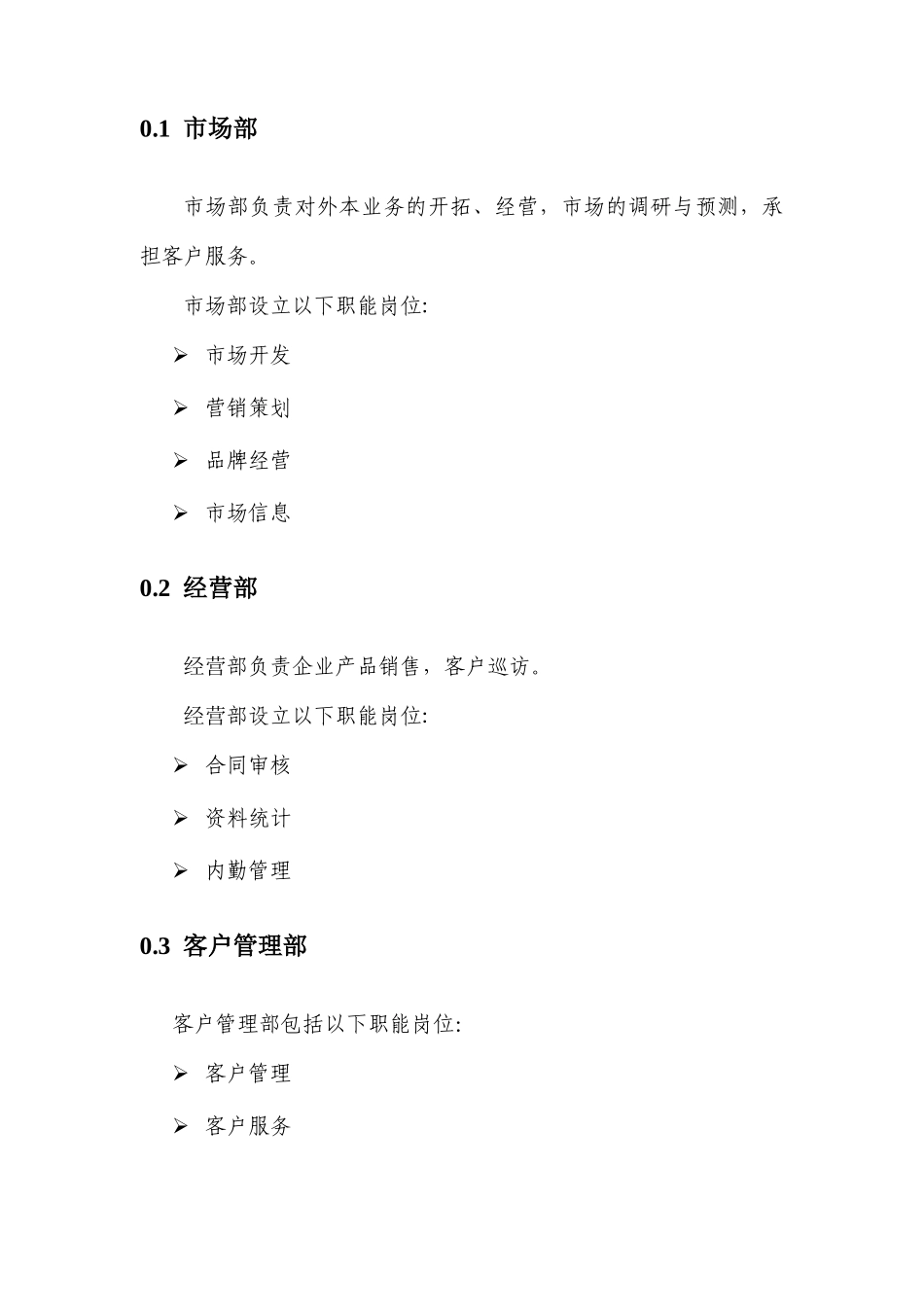 0.1 市场部

市场部负责对外本业务的开拓、经营，市场的调研与预测，承担客户服务。

市场部设立以下职能岗位:

➢ 市场开发

➢ 营销策划

➢ 品牌经营

➢ 市场信息

0.2 经营部

经营部负责企业产品销售，客户巡访。

经营部设立以下职能岗位:

➢ 合同审核

➢ 资料统计

➢ 内勤管理

0.3 客户管理部

客户管理部包括以下职能岗位:

➢ 客户管理

➢ 客户服务